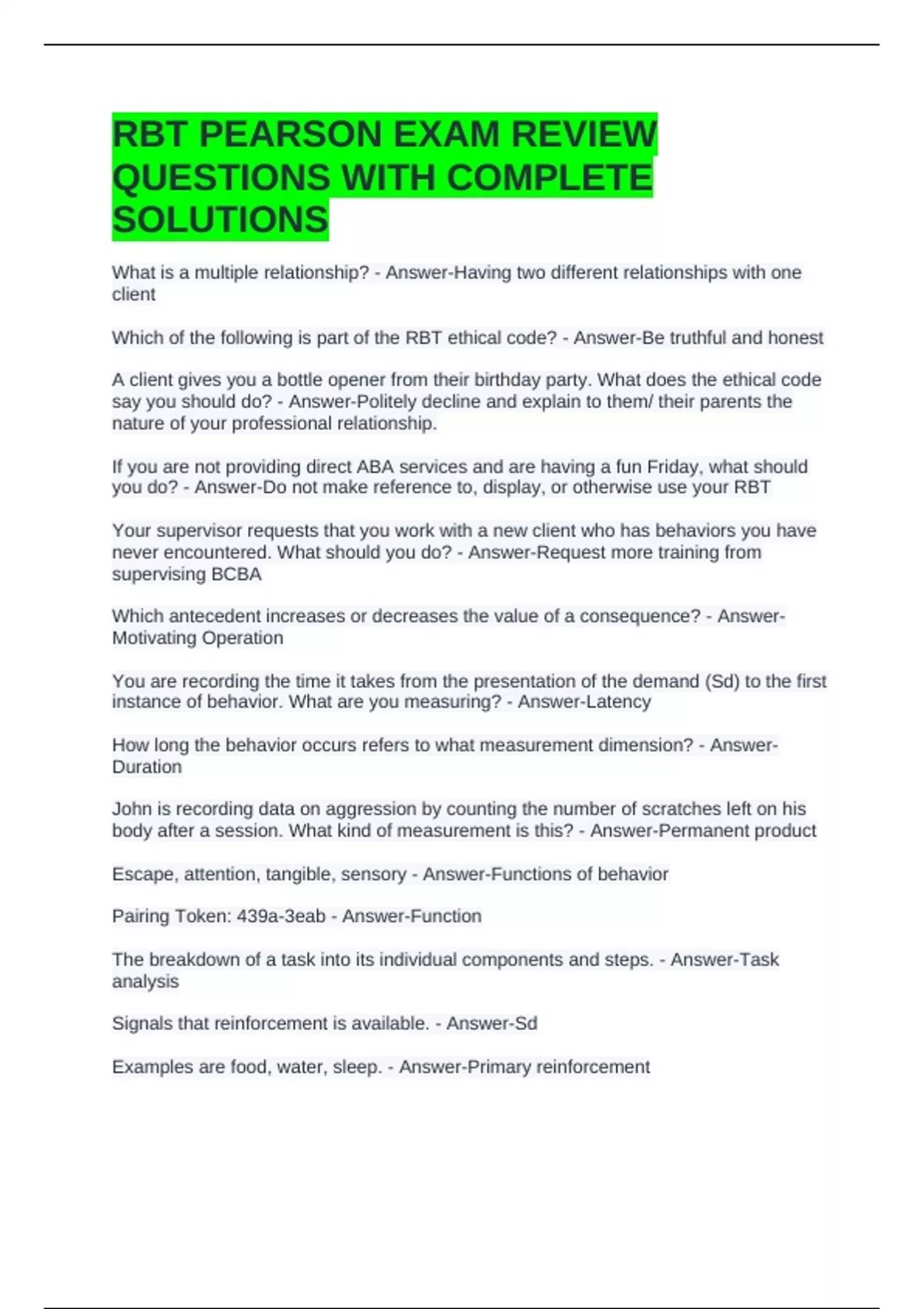 RBT PEARSON EXAM REVIEW QUESTIONS WITH COMPLETE SOLUTIONS

What is a multiple relationship? - Answer-Having two different relationships with one client

Which of the following is part of the RBT ethical code? - Answer-Be truthful and honest

A client gives you a bottle opener from their birthday party. What does the ethical code say you should do? - Answer-Politely decline and explain to them/ their parents the nature of your professional relationship.

If you are not providing direct ABA services and are having a fun Friday, what should you do? - Answer-Do not make reference to, display, or otherwise use your RBT

Your supervisor requests that you work with a new client who has behaviors you have never encountered. What should you do? - Answer-Request more training from supervising BCBA

Which antecedent increases or decreases the value of a consequence? - Answer-Motivating Operation

You are recording the time it takes from the presentation of the demand (Sd) to the first instance of behavior. What are you measuring? - Answer-Latency

How long the behavior occurs refers to what measurement dimension? - Answer-Duration

John is recording data on aggression by counting the number of scratches left on his body after a session. What kind of measurement is this? - Answer-Permanent product

Escape, attention, tangible, sensory - Answer-Functions of behavior

Pairing Token: 439a-3eab - Answer-Function

The breakdown of a task into its individual components and steps. - Answer-Task analysis

Signals that reinforcement is available. - Answer-Sd

Examples are food, water, sleep. - Answer-Primary reinforcement